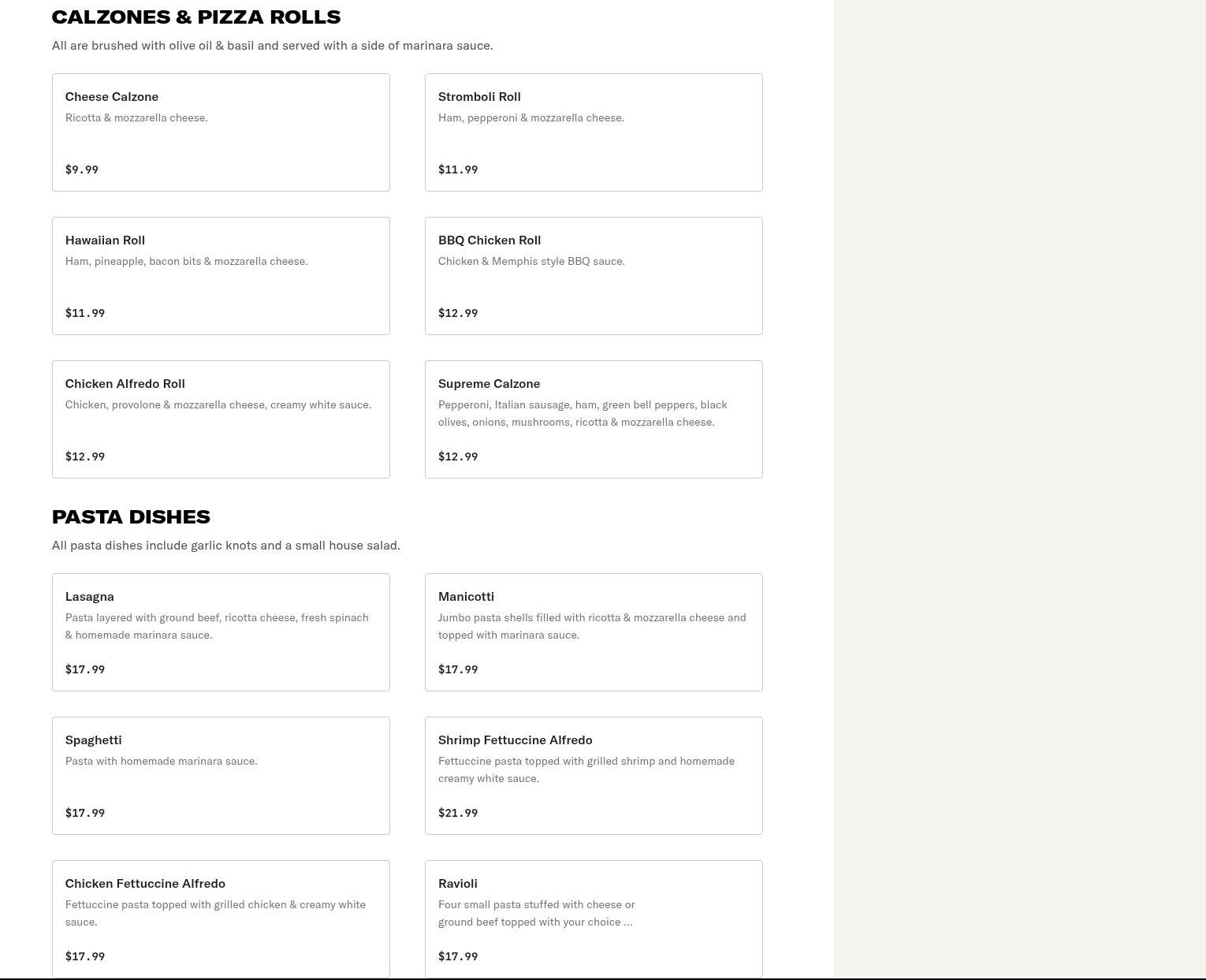 CALZONES & PIZZA ROLLS

All are brushed with olive oil & basil and served with a side of marinara sauce.

Cheese Calzone
Ricotta & mozzarella cheese.
$9.99

Stromboli Roll
Ham, pepperoni & mozzarella cheese.
$11.99

Hawaiian Roll
Ham, pineapple, bacon bits & mozzarella cheese.
$11.99

BBQ Chicken Roll
Chicken & Memphis style BBQ sauce.
$12.99

Chicken Alfredo Roll
Chicken, provolone & mozzarella cheese, creamy white sauce.
$12.99

Supreme Calzone
Pepperoni, Italian sausage, ham, green bell peppers, black olives, onions, mushrooms, ricotta & mozzarella cheese.
$12.99

PASTA DISHES

All pasta dishes include garlic knots and a small house salad.

Lasagna
Pasta layered with ground beef, ricotta cheese, fresh spinach & homemade marinara sauce.
$17.99

Manicotti
Jumbo pasta shells filled with ricotta & mozzarella cheese and topped with marinara sauce.
$17.99

Spaghetti
Pasta with homemade marinara sauce.
$17.99

Shrimp Fettuccine Alfredo
Fettuccine pasta topped with grilled shrimp and homemade creamy white sauce.
$21.99

Chicken Fettuccine Alfredo
Fettuccine pasta topped with grilled chicken & creamy white sauce.
$17.99

Ravioli
Four small pasta stuffed with cheese or ground beef topped with your choice ...
$17.99